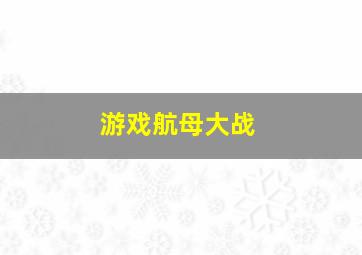 游戏航母大战